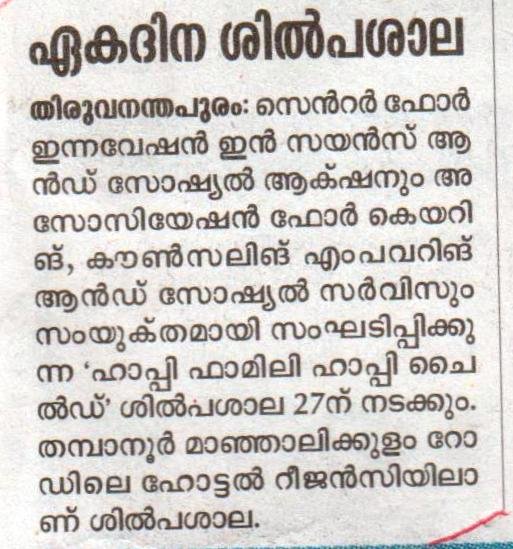 ഏകദിന ശിൽപശാല

തിരുവനന്തപുരം: സെൻറർ ഫോർ ഇന്നവേഷൻ ഇൻ സയൻസ് ആൻഡ് സോഷ്യൽ ആക്ഷനും അസോസിയേഷൻ ഫോർ കെയറിങ്, കൗൺസലിങ് എംപവറിങ് ആൻഡ് സോഷ്യൽ സർവിസും സംയുക്തമായി സംഘടിപ്പിക്കുന്ന 'ഹാപ്പി ഫാമിലി ഹാപ്പി ചൈൽഡ്' ശിൽപശാല 27ന് നടക്കും. തമ്പാനൂർ മാഞ്ഞാലിക്കുളം റോഡിലെ ഹോട്ടൽ റീജൻസിയിലാണ് ശിൽപശാല.